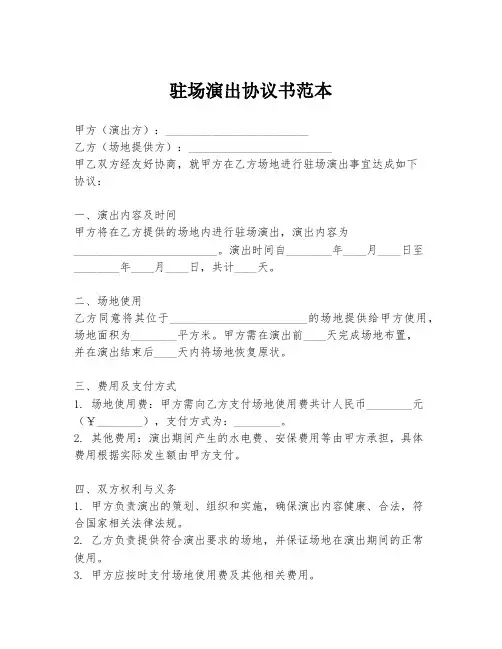 驻场演出协议书范本

甲方（演出方）：________________________

乙方（场地提供方）：________________________

甲乙双方经友好协商，就甲方在乙方场地进行驻场演出事宜达成如下协议：

一、演出内容及时间

甲方将在乙方提供的场地内进行驻场演出，演出内容为________________________。演出时间自________年____月____日至________年____月____日，共计____天。

二、场地使用

乙方同意将其位于________________________的场地提供给甲方使用，场地面积为________平方米。甲方需在演出前____天完成场地布置，并在演出结束后____天内将场地恢复原状。

三、费用及支付方式

1. 场地使用费：甲方需向乙方支付场地使用费共计人民币________元（¥________），支付方式为：________。

2. 其他费用：演出期间产生的水电费、安保费用等由甲方承担，具体费用根据实际发生额由甲方支付。

四、双方权利与义务

1. 甲方负责演出的策划、组织和实施，确保演出内容健康、合法，符合国家相关法律法规。

2. 乙方负责提供符合演出要求的场地，并保证场地在演出期间的正常使用。

3. 甲方应按时支付场地使用费及其他相关费用。